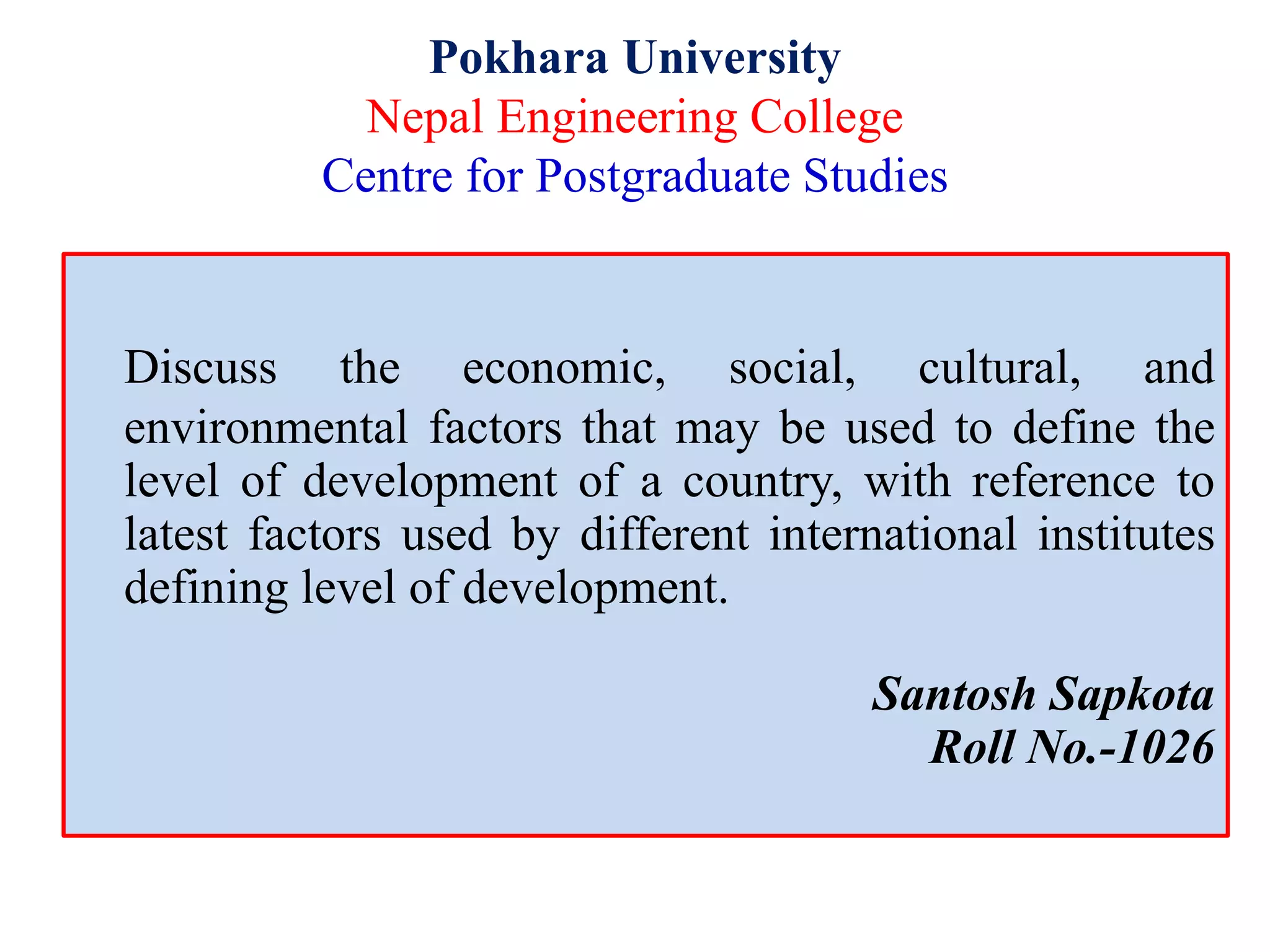 Pokhara University
Nepal Engineering College
Centre for Postgraduate Studies

Discuss the economic, social, cultural, and environmental factors that may be used to define the level of development of a country, with reference to latest factors used by different international institutes defining level of development.

Santosh Sapkota
Roll No.-1026